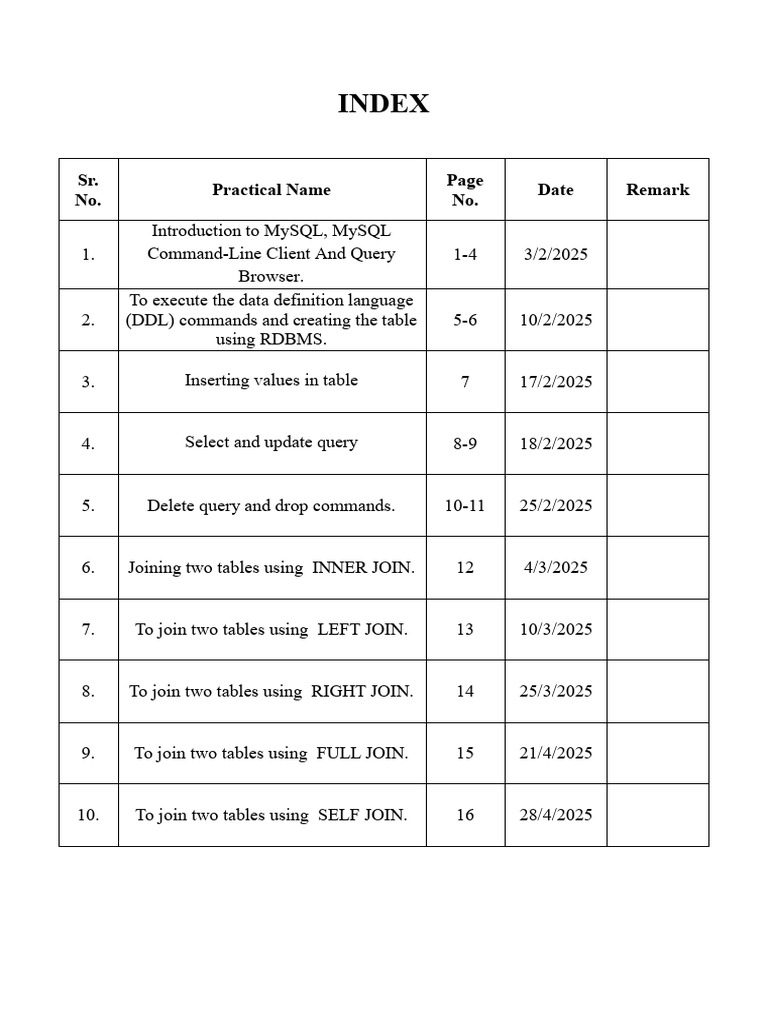 INDEX

| Sr. No. | Practical Name | Page No. | Date | Remark |
|---|---|---|---|---|
| 1. | Introduction to MySQL, MySQL Command-Line Client And Query Browser. | 1-4 | 3/2/2025 | |
| 2. | To execute the data definition language (DDL) commands and creating the table using RDBMS. | 5-6 | 10/2/2025 | |
| 3. | Inserting values in table | 7 | 17/2/2025 | |
| 4. | Select and update query | 8-9 | 18/2/2025 | |
| 5. | Delete query and drop commands. | 10-11 | 25/2/2025 | |
| 6. | Joining two tables using INNER JOIN. | 12 | 4/3/2025 | |
| 7. | To join two tables using LEFT JOIN. | 13 | 10/3/2025 | |
| 8. | To join two tables using RIGHT JOIN. | 14 | 25/3/2025 | |
| 9. | To join two tables using FULL JOIN. | 15 | 21/4/2025 | |
| 10. | To join two tables using SELF JOIN. | 16 | 28/4/2025 | |